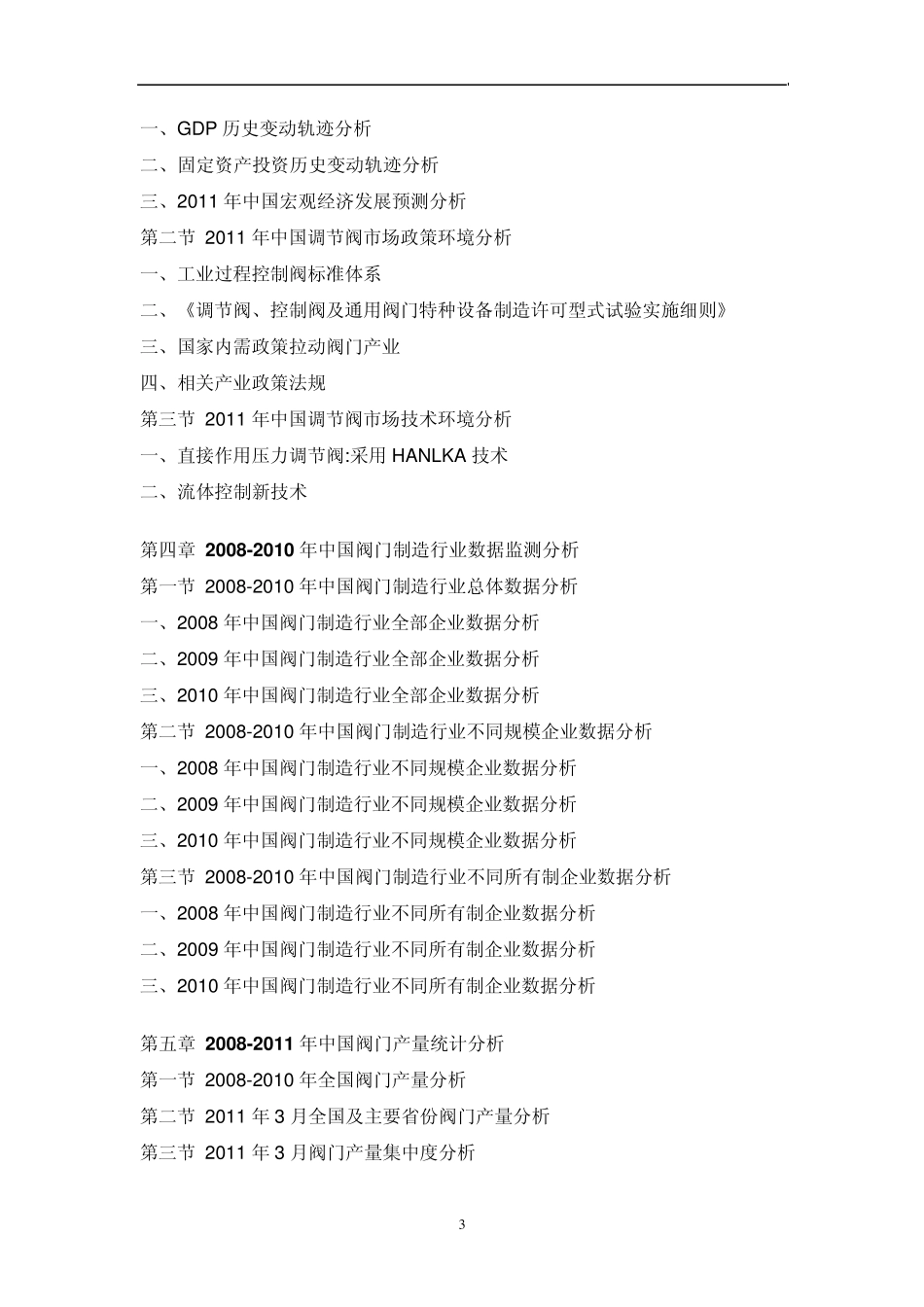 一、GDP 历史变动轨迹分析
二、固定资产投资历史变动轨迹分析
三、2011 年中国宏观经济发展预测分析
第二节 2011 年中国调节阀市场政策环境分析
一、工业过程控制阀标准体系
二、《调节阀、控制阀及通用阀门特种设备制造许可型式试验实施细则》
三、国家内需政策拉动阀门产业
四、相关产业政策法规
第三节 2011 年中国调节阀市场技术环境分析
一、直接作用压力调节阀:采用 HANLKA 技术
二、流体控制新技术

第四章 2008-2010 年中国阀门制造行业数据监测分析
第一节 2008-2010 年中国阀门制造行业总体数据分析
一、2008 年中国阀门制造行业全部企业数据分析
二、2009 年中国阀门制造行业全部企业数据分析
三、2010 年中国阀门制造行业全部企业数据分析
第二节 2008-2010 年中国阀门制造行业不同规模企业数据分析
一、2008 年中国阀门制造行业不同规模企业数据分析
二、2009 年中国阀门制造行业不同规模企业数据分析
三、2010 年中国阀门制造行业不同规模企业数据分析
第三节 2008-2010 年中国阀门制造行业不同所有制企业数据分析
一、2008 年中国阀门制造行业不同所有制企业数据分析
二、2009 年中国阀门制造行业不同所有制企业数据分析
三、2010 年中国阀门制造行业不同所有制企业数据分析

第五章 2008-2011 年中国阀门产量统计分析
第一节 2008-2010 年全国阀门产量分析
第二节 2011 年 3 月全国及主要省份阀门产量分析
第三节 2011 年 3 月阀门产量集中度分析

3